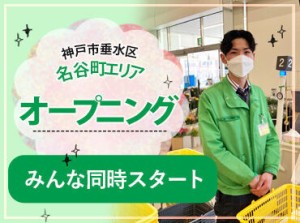 神戸市垂水区
名谷町エリア
オープニング

みんな同時スタート

22